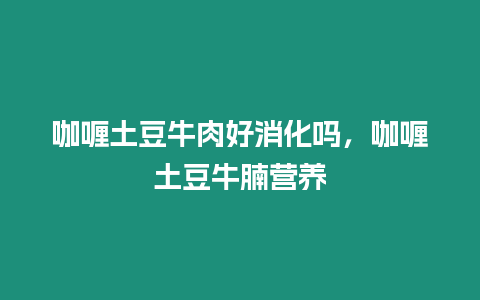 咖喱土豆牛肉好消化吗，咖喱土豆牛腩营养